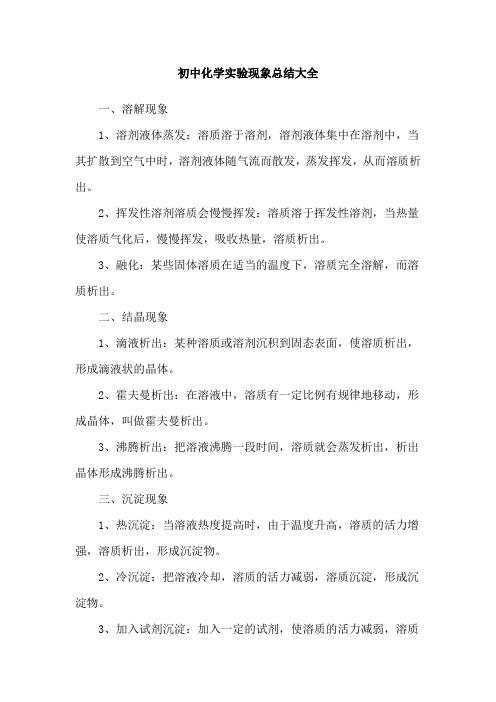 初中化学实验现象总结大全

一、溶解现象

1、溶剂液体蒸发：溶质溶于溶剂，溶剂液体集中在溶剂中，当其扩散到空气中时，溶剂液体随气流而散发，蒸发挥发，从而溶质析出。

2、挥发性溶剂溶质会慢慢挥发：溶质溶于挥发性溶剂，当热量使溶质气化后，慢慢挥发，吸收热量，溶质析出。

3、融化：某些固体溶质在适当的温度下，溶质完全溶解，而溶质析出。

二、结晶现象

1、滴液析出：某种溶质或溶剂沉积到固态表面，使溶质析出，形成滴液状的晶体。

2、霍夫曼析出：在溶液中，溶质有一定比例有规律地移动，形成晶体，叫做霍夫曼析出。

3、沸腾析出：把溶液沸腾一段时间，溶质就会蒸发析出，析出晶体形成沸腾析出。

三、沉淀现象

1、热沉淀：当溶液热度提高时，由于温度升高，溶质的活力增强，溶质析出，形成沉淀物。

2、冷沉淀：把溶液冷却，溶质的活力减弱，溶质沉淀，形成沉淀物。

3、加入试剂沉淀：加入一定的试剂，使溶质的活力减弱，溶质